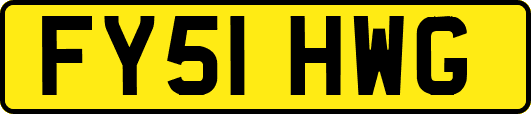 FY51 HWG